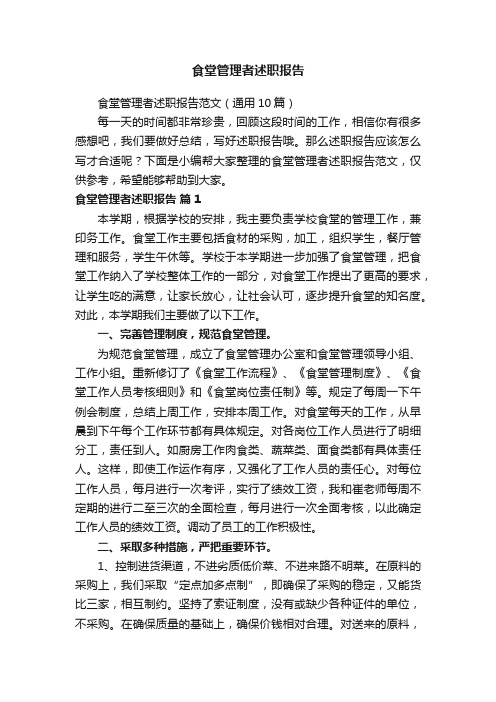 食堂管理者述职报告

食堂管理者述职报告范文（通用10篇）

每一天的时间都非常珍贵，回顾这段时间的工作，相信你有很多感想吧，我们要做好总结，写好述职报告哦。那么述职报告应该怎么写才合适呢？下面是小编帮大家整理的食堂管理者述职报告范文，仅供参考，希望能够帮助到大家。

食堂管理者述职报告 篇1

本学期，根据学校的安排，我主要负责学校食堂的管理工作，兼印务工作。食堂工作主要包括食材的采购，加工，组织学生，餐厅管理和服务，学生午休等。学校于本学期进一步加强了食堂管理，把食堂工作纳入了学校整体工作的一部分，对食堂工作提出了更高的要求，让学生吃的满意，让家长放心，让社会认可，逐步提升食堂的知名度。对此，本学期我们主要做了以下工作。

一、完善管理制度，规范食堂管理。

为规范食堂管理，成立了食堂管理办公室和食堂管理领导小组、工作小组。重新修订了《食堂工作流程》、《食堂管理制度》、《食堂工作人员考核细则》和《食堂岗位责任制》等。规定了每周一下午例会制度，总结上周工作，安排本周工作。对食堂每天的工作，从早晨到下午每个工作环节都有具体规定。对各岗位工作人员进行了明细分工，责任到人。如厨房工作肉食类、蔬菜类、面食类都有具体责任人。这样，即使工作运作有序，又强化了工作人员的责任心。对每位工作人员，每月进行一次考评，实行了绩效工资，我和崔老师每周不定期的进行二至三次的全面检查，每月进行一次全面考核，以此确定工作人员的绩效工资。调动了员工的工作积极性。

二、采取多种措施，严把重要环节。

1、控制进货渠道，不进劣质低价菜、不进来路不明菜。在原料的采购上，我们采取“定点加多点制”，即确保了采购的稳定，又能货比三家，相互制约。坚持了索证制度，没有或缺少各种证件的单位，不采购。在确保质量的基础上，确保价钱相对合理。对送来的原料，